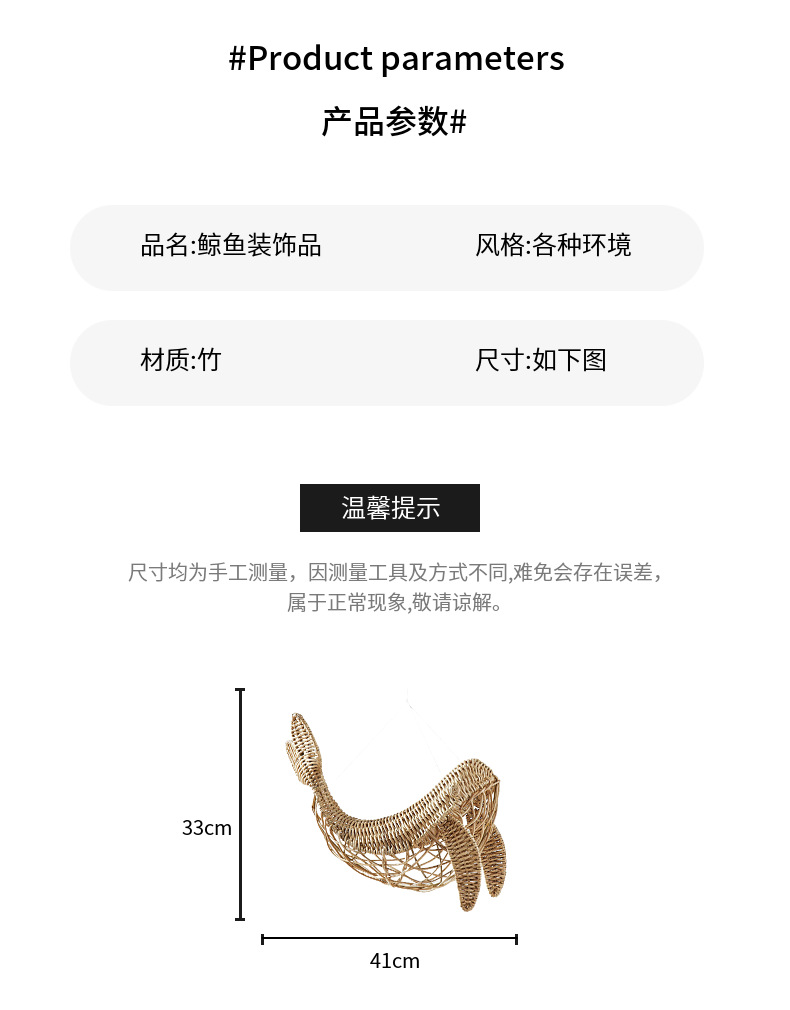 #Product parameters

产品参数#

品名:鲸鱼装饰品

风格:各种环境

材质:竹

尺寸:如下图

温馨提示

尺寸均为手工测量，因测量工具及方式不同,难免会存在误差，属于正常现象,敬请谅解。

33cm

41cm